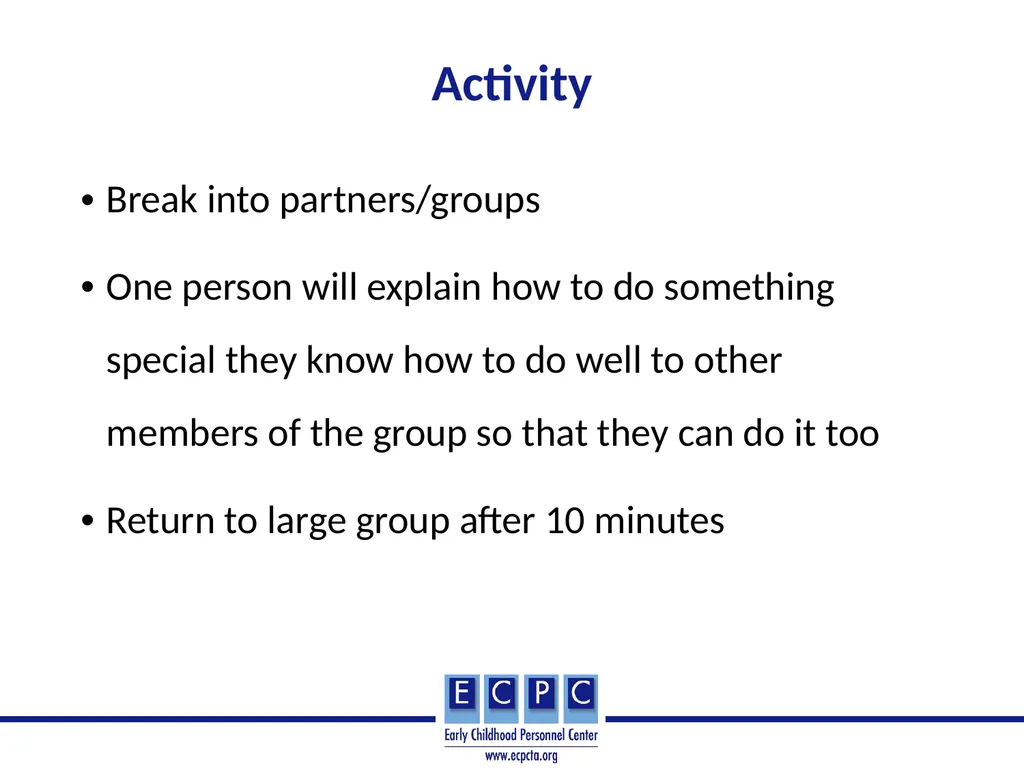 Activity

• Break into partners/groups

• One person will explain how to do something special they know how to do well to other members of the group so that they can do it too

• Return to large group after 10 minutes

E C P C
Early Childhood Personnel Center
www.ecpcta.org